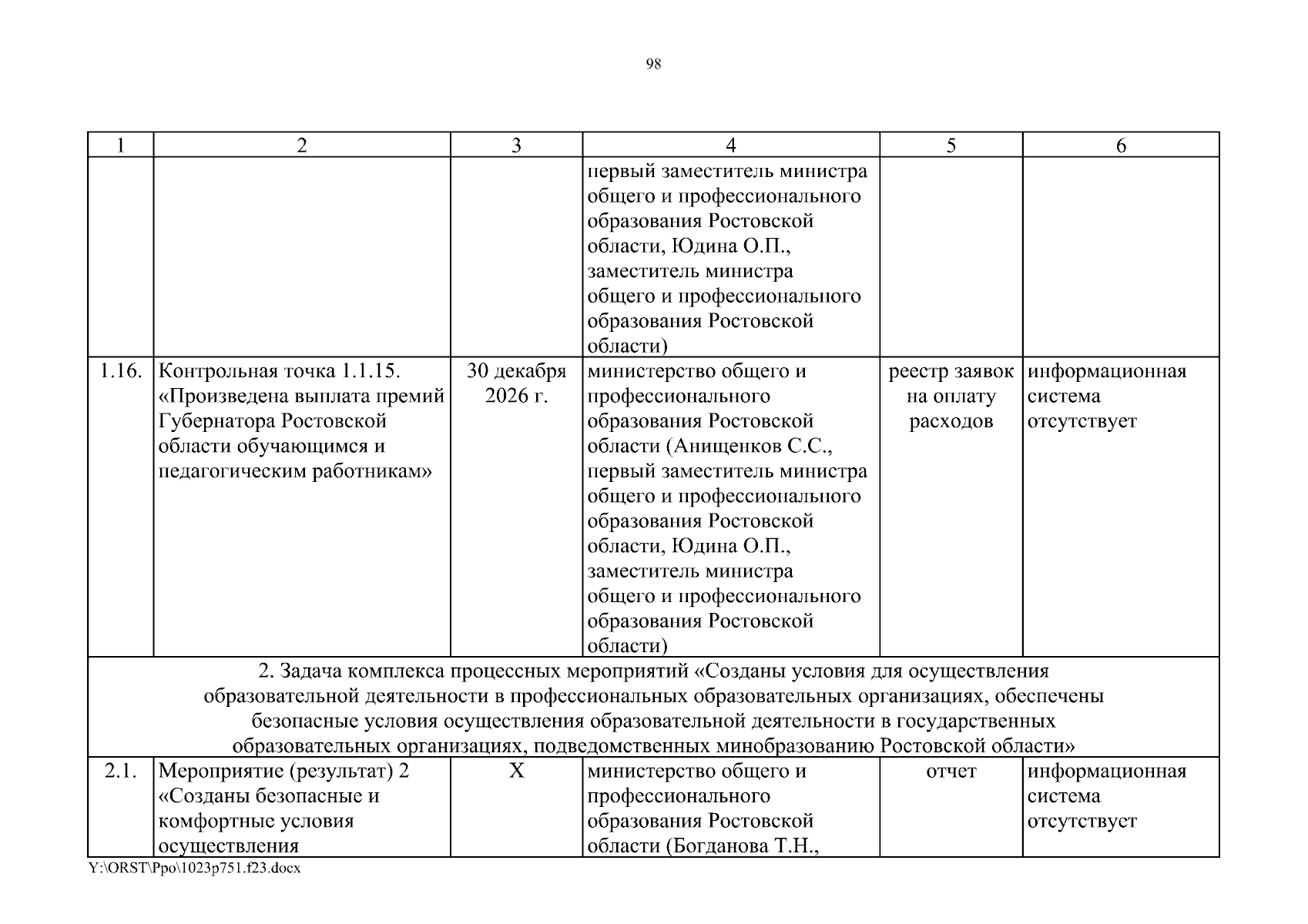 98

| 1 | 2 | 3 | 4 | 5 | 6 |
|---|---|---|---|---|---|
| | | | первый заместитель министра общего и профессионального образования Ростовской области, Юдина О.П., заместитель министра общего и профессионального образования Ростовской области) | | |
| 1.16. | Контрольная точка 1.1.15. «Произведена выплата премий Губернатора Ростовской области обучающимся и педагогическим работникам» | 30 декабря 2026 г. | министерство общего и профессионального образования Ростовской области (Анищенков С.С., первый заместитель министра общего и профессионального образования Ростовской области, Юдина О.П., заместитель министра общего и профессионального образования Ростовской области) | реестр заявок на оплату расходов | информационная система отсутствует |
| 2. Задача комплекса процессных мероприятий «Созданы условия для осуществления образовательной деятельности в профессиональных образовательных организациях, обеспечены безопасные условия осуществления образовательной деятельности в государственных образовательных организациях, подведомственных минобразованию Ростовской области» | | | | | |
| 2.1. | Мероприятие (результат) 2 «Созданы безопасные и комфортные условия осуществления | Х | министерство общего и профессионального образования Ростовской области (Богданова Т.Н., | отчет | информационная система отсутствует |

Y:\ORST\Ppo\1023p751.f23.docx